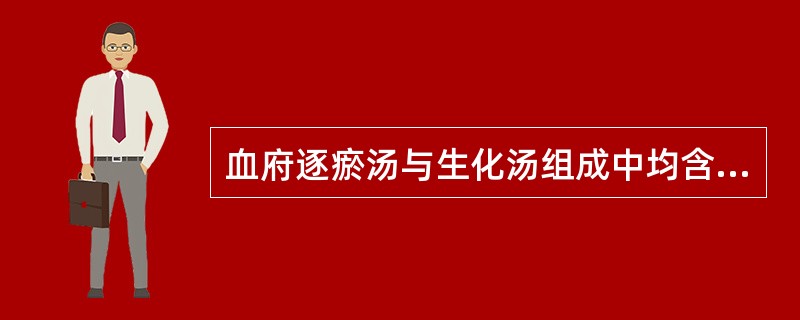 血府逐瘀汤与生化汤组成中均含...